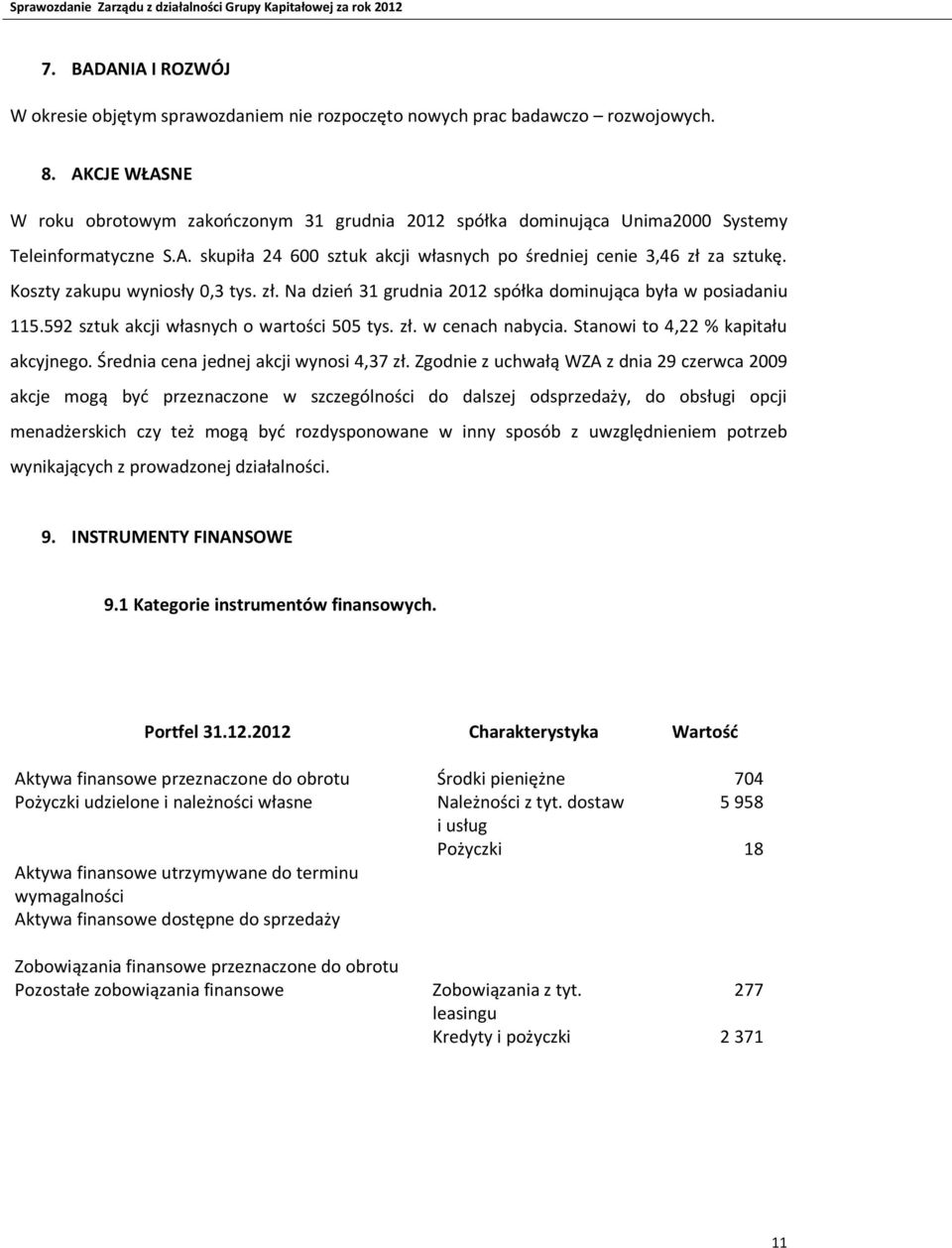 Sprawozdanie Zarządu z działalności Grupy Kapitałowej za rok 2012

7. BADANIA I ROZWÓJ

W okresie objętym sprawozdaniem nie rozpoczęto nowych prac badawczo – rozwojowych.

8. AKCJE WŁASNE

W roku obrotowym zakończonym 31 grudnia 2012 spółka dominująca Unima2000 Systemy Teleinformatyczne S.A. skupiła 24 600 sztuk akcji własnych po średniej cenie 3,46 zł za sztukę. Koszty zakupu wyniosły 0,3 tys. zł. Na dzień 31 grudnia 2012 spółka dominująca była w posiadaniu 115.592 sztuk akcji własnych o wartości 505 tys. zł. w cenach nabycia. Stanowi to 4,22 % kapitału akcyjnego. Średnia cena jednej akcji wynosi 4,37 zł. Zgodnie z uchwałą WZA z dnia 29 czerwca 2009 akcje mogą być przeznaczone w szczególności do dalszej odsprzedaży, do obsługi opcji menadżerskich czy też mogą być rozdysponowane w inny sposób z uwzględnieniem potrzeb wynikających z prowadzonej działalności.

9. INSTRUMENTY FINANSOWE

9.1 Kategorie instrumentów finansowych.

| Portfel 31.12.2012 | Charakterystyka | Wartość |
|---|---|---|
| Aktywa finansowe przeznaczone do obrotu | Środki pieniężne | 704 |
| Pożyczki udzielone i należności własne | Należności z tyt. dostaw i usług | 5 958 |
| | Pożyczki | 18 |
| Aktywa finansowe utrzymywane do terminu wymagalności | | |
| Aktywa finansowe dostępne do sprzedaży | | |
| Zobowiązania finansowe przeznaczone do obrotu | | |
| Pozostałe zobowiązania finansowe | Zobowiązania z tyt. leasingu | 277 |
| | Kredyty i pożyczki | 2 371 |

11